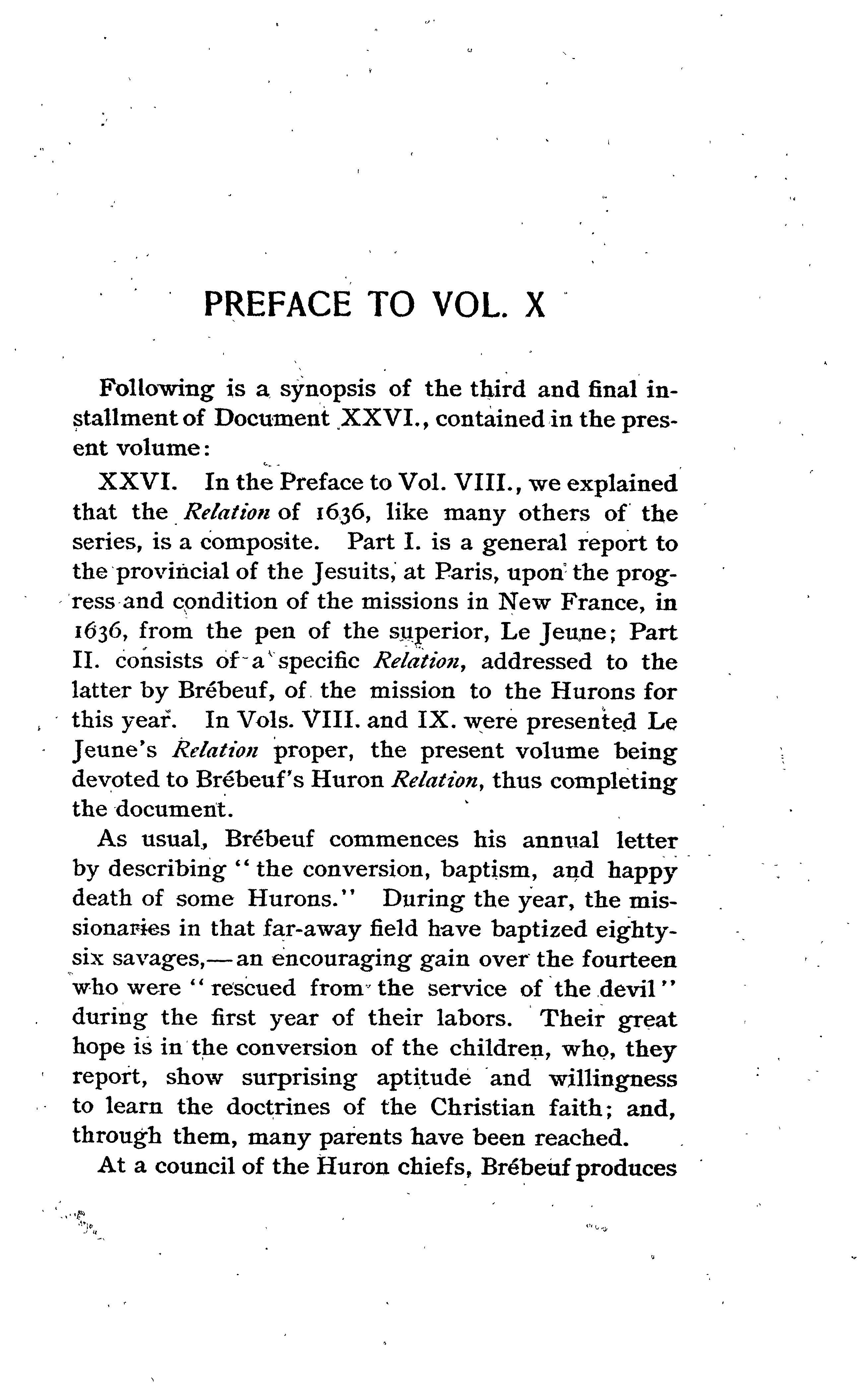 PREFACE TO VOL. X

Following is a synopsis of the third and final installment of Document XXVI., contained in the present volume:

XXVI. In the Preface to Vol. VIII., we explained that the Relation of 1636, like many others of the series, is a composite. Part I. is a general report to the provincial of the Jesuits, at Paris, upon the progress and condition of the missions in New France, in 1636, from the pen of the superior, Le Jeune; Part II. consists of a specific Relation, addressed to the latter by Brébeuf, of the mission to the Hurons for this year. In Vols. VIII. and IX. were presented Le Jeune's Relation proper, the present volume being devoted to Brébeuf's Huron Relation, thus completing the document.

As usual, Brébeuf commences his annual letter by describing "the conversion, baptism, and happy death of some Hurons." During the year, the missionaries in that far-away field have baptized eighty-six savages,—an encouraging gain over the fourteen who were "rescued from the service of the devil" during the first year of their labors. Their great hope is in the conversion of the children, who, they report, show surprising aptitude and willingness to learn the doctrines of the Christian faith; and, through them, many parents have been reached.

At a council of the Huron chiefs, Brébeuf produces